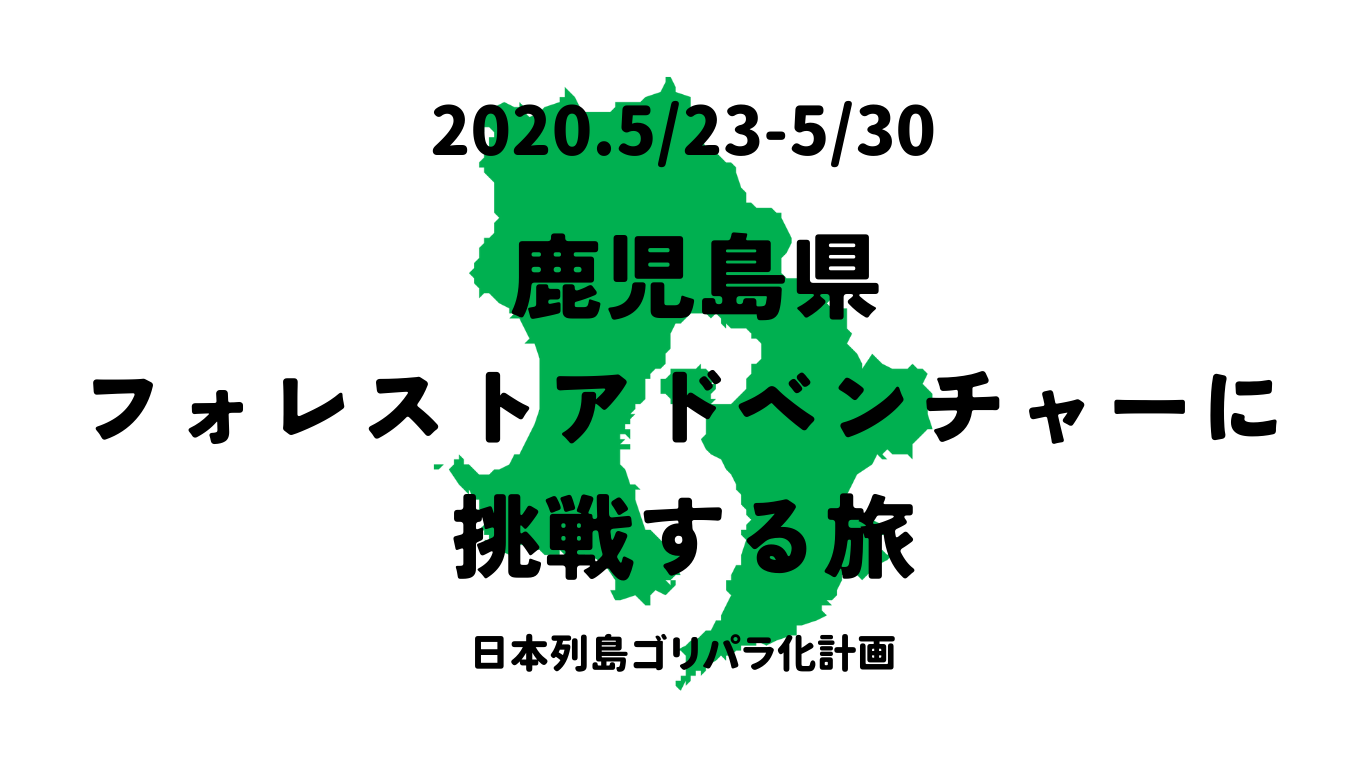 2020.5/23-5/30

鹿児島県
フォレストアドベンチャーに
挑戦する旅

日本列島ゴリパラ化計画